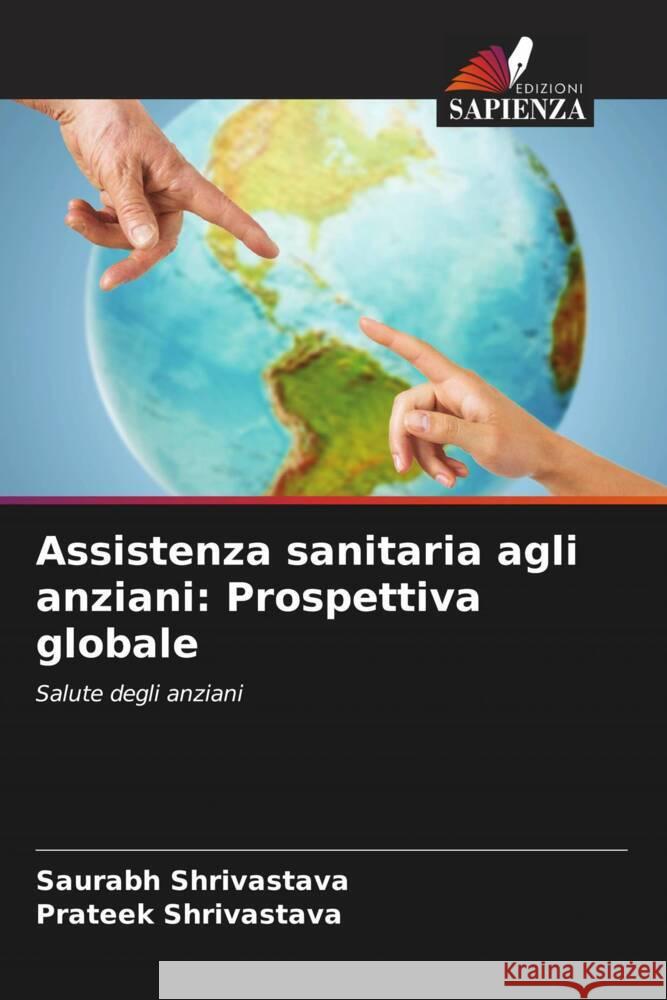 EDIZIONI
SAPIENZA

Assistenza sanitaria agli anziani: Prospettiva globale

Salute degli anziani

Saurabh Shrivastava
Prateek Shrivastava